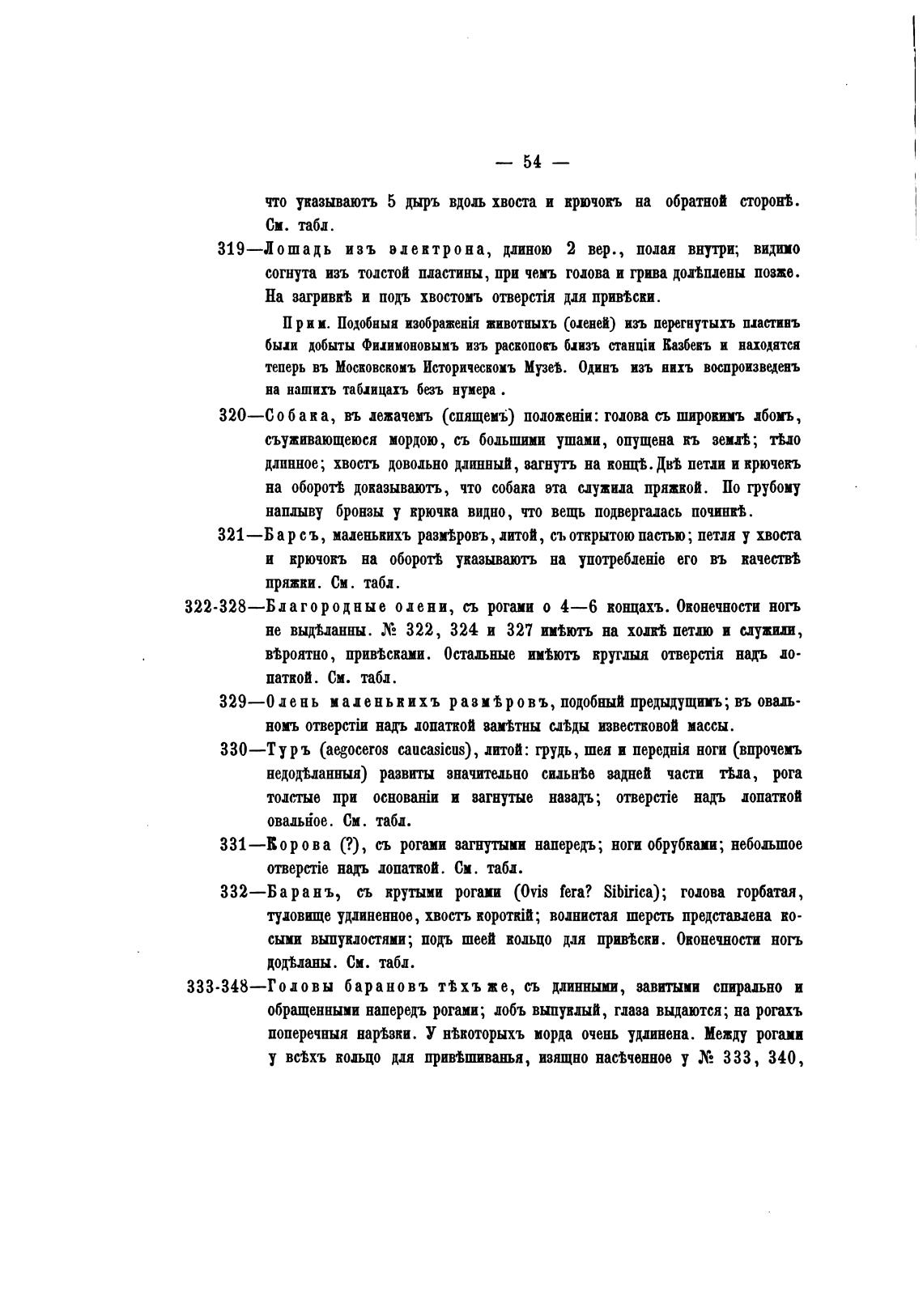 — 54 —

что указываютъ 5 дыръ вдоль хвоста и крючокъ на обратной сторонѣ. См. табл.

319—Лошадь изъ электрона, длиною 2 вер., полая внутри; видимо согнута изъ толстой пластины, при чемъ голова и грива долѣплены позже. На загривкѣ и подъ хвостомъ отверстія для привѣски.

Прим. Подобныя изображенія животныхъ (оленей) изъ перегнутыхъ пластинъ были добыты Филимоновымъ изъ раскопокъ близъ станціи Казбекъ и находятся теперь въ Московскомъ Историческомъ Музеѣ. Одинъ изъ нихъ воспроизведенъ на нашихъ таблицахъ безъ нумера.

320—Собака, въ лежачемъ (спящемъ) положеніи: голова съ широкимъ лбомъ, съуживающеюся мордою, съ большими ушами, опущена къ землѣ; тѣло длинное; хвостъ довольно длинный, загнутъ на концѣ. Двѣ петли и крючекъ на оборотѣ доказываютъ, что собака эта служила пряжкой. По грубому наплыву бронзы у крючка видно, что вещь подвергалась починкѣ.

321—Барсъ, маленькихъ размѣровъ, литой, съ открытою пастью; петля у хвоста и крючокъ на оборотѣ указываютъ на употребленіе его въ качествѣ пряжки. См. табл.

322-328—Благородные олени, съ рогами о 4—6 концахъ. Оконечности ногъ не выдѣланны. № 322, 324 и 327 имѣютъ на холкѣ петлю и служили, вѣроятно, привѣсками. Остальные имѣютъ круглыя отверстія надъ лопаткой. См. табл.

329—Олень маленькихъ размѣровъ, подобный предыдущимъ; въ овальномъ отверстіи надъ лопаткой замѣтны слѣды известковой массы.

330—Туръ (aegoceros caucasicus), литой: грудь, шея и переднія ноги (впрочемъ недодѣланныя) развиты значительно сильнѣе задней части тѣла, рога толстые при основаніи и загнутые назадъ; отверстіе надъ лопаткой овальное. См. табл.

331—Корова (?), съ рогами загнутыми напередъ; ноги обрубками; небольшое отверстіе надъ лопаткой. См. табл.

332—Баранъ, съ крутыми рогами (Ovis fera? Sibirica); голова горбатая, туловище удлиненное, хвостъ короткій; волнистая шерсть представлена косыми выпуклостями; подъ шеей кольцо для привѣски. Оконечности ногъ додѣланы. См. табл.

333-348—Головы барановъ тѣхъ же, съ длинными, завитыми спирально и обращенными напередъ рогами; лобъ выпуклый, глаза выдаются; на рогахъ поперечныя нарѣзки. У нѣкоторыхъ морда очень удлинена. Между рогами у всѣхъ кольцо для привѣшиванья, изящно насѣченное у № 333, 340,